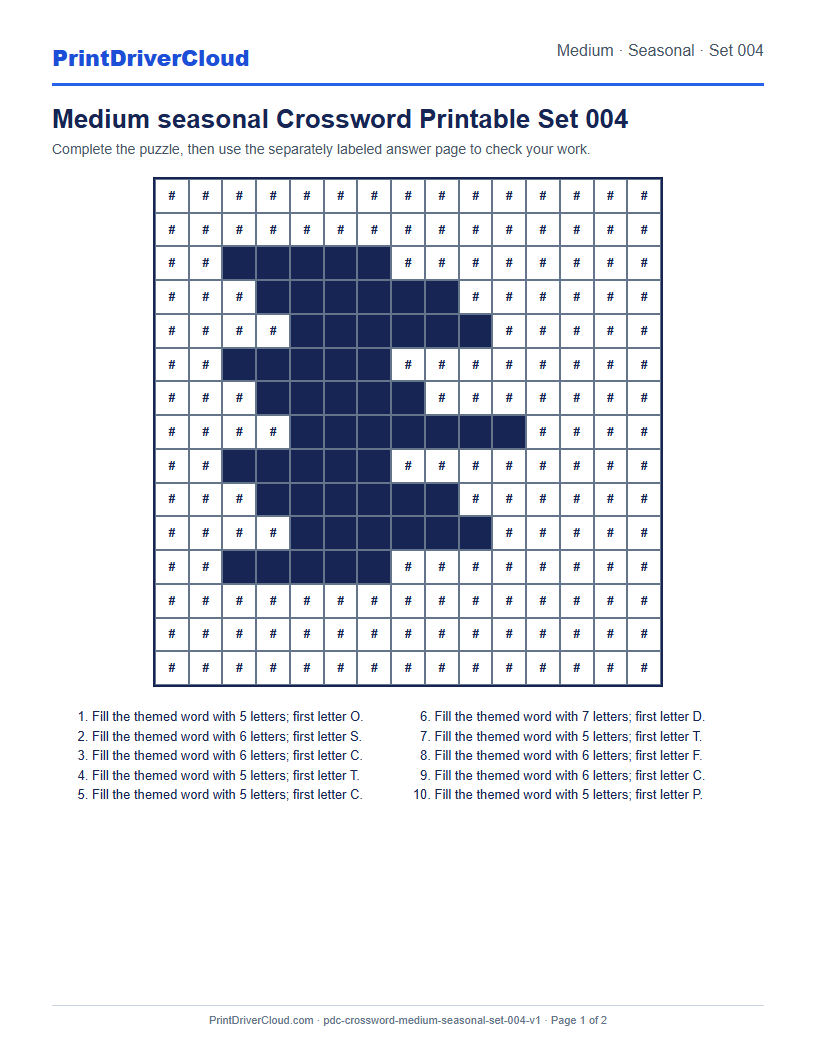 PrintDriverCloud

Medium · Seasonal · Set 004

Medium seasonal Crossword Printable Set 004

Complete the puzzle, then use the separately labeled answer page to check your work.

| # | # | # | # | # | # | # | # | # | # | # | # | # | # | # |
|---|---|---|---|---|---|---|---|---|---|---|---|---|---|---|
| # | # | # | # | # | # | # | # | # | # | # | # | # | # | # |
| # | # | | | | | | # | # | # | # | # | # | # | # |
| # | # | # | | | | | | | # | # | # | # | # | # |
| # | # | # | # | | | | | | | # | # | # | # | # |
| # | # | | | | | | # | # | # | # | # | # | # | # |
| # | # | # | | | | | | # | # | # | # | # | # | # |
| # | # | # | # | | | | | | | | # | # | # | # |
| # | # | | | | | | # | # | # | # | # | # | # | # |
| # | # | # | | | | | | | # | # | # | # | # | # |
| # | # | # | # | | | | | | | # | # | # | # | # |
| # | # | | | | | | # | # | # | # | # | # | # | # |
| # | # | # | # | # | # | # | # | # | # | # | # | # | # | # |
| # | # | # | # | # | # | # | # | # | # | # | # | # | # | # |
| # | # | # | # | # | # | # | # | # | # | # | # | # | # | # |

1. Fill the themed word with 5 letters; first letter O.
2. Fill the themed word with 6 letters; first letter S.
3. Fill the themed word with 6 letters; first letter C.
4. Fill the themed word with 5 letters; first letter T.
5. Fill the themed word with 5 letters; first letter C.

6. Fill the themed word with 7 letters; first letter D.
7. Fill the themed word with 5 letters; first letter T.
8. Fill the themed word with 6 letters; first letter F.
9. Fill the themed word with 6 letters; first letter C.
10. Fill the themed word with 5 letters; first letter P.

PrintDriverCloud.com · pdc-crossword-medium-seasonal-set-004-v1 · Page 1 of 2